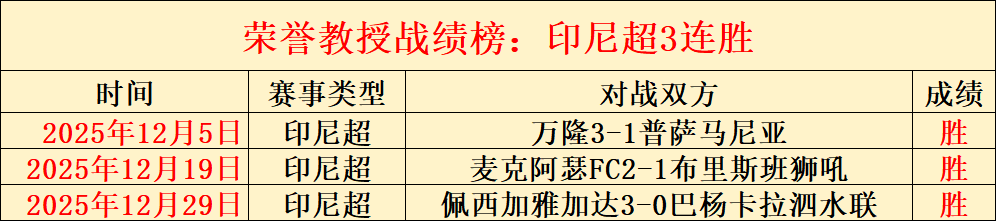 荣誉教授战绩榜：印尼超3连胜

| 时间 | 赛事类型 | 对战双方 | 成绩 |
|---|---|---|---|
| 2025年12月5日 | 印尼超 | 万隆3-1普萨马尼亚 | 胜 |
| 2025年12月19日 | 印尼超 | 麦克阿瑟FC2-1布里斯班狮吼 | 胜 |
| 2025年12月29日 | 印尼超 | 佩西加雅加达3-0巴杨卡拉泗水联 | 胜 |